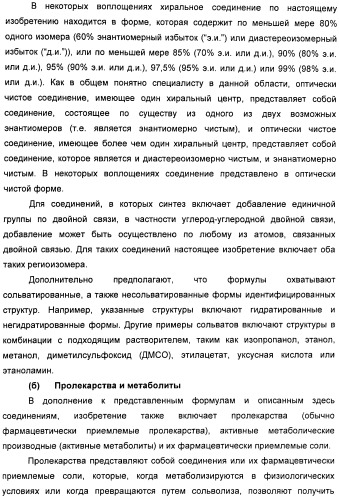 В некоторых воплощениях хиральное соединение по настоящему изобретению находится в форме, которая содержит по меньшей мере 80% одного изомера (60% энантиомерный избыток ("э.и.") или диастереоизомерный избыток ("д.и.")), или по меньшей мере 85% (70% э.и. или д.и.), 90% (80% э.и. или д.и.), 95% (90% э.и. или д.и.), 97,5% (95% э.и. или д.и.) или 99% (98% э.и. или д.и.). Как в общем понятно специалисту в данной области, оптически чистое соединение, имеющее один хиральный центр, представляет собой соединение, состоящее по существу из одного из двух возможных энантиомеров (т.е. является энантиомерно чистым), и оптически чистое соединение, имеющее более чем один хиральный центр, представляет собой соединение, которое является и диастереоизомерно чистым, и энанатиомерно чистым. В некоторых воплощениях соединение представлено в оптически чистой форме.

Для соединений, в которых синтез включает добавление единичной группы по двойной связи, в частности углерод-углеродной двойной связи, добавление может быть осуществлено по любому из атомов, связанных двойной связью. Для таких соединений настоящее изобретение включает оба таких региоизомера.

Дополнительно предполагают, что формулы охватывают сольватированные, а также несольватированные формы идентифицированных структур. Например, указанные структуры включают гидратированные и негидратированные формы. Другие примеры сольватов включают структуры в комбинации с подходящим растворителем, таким как изопропанол, этанол, метанол, диметилсульфоксид (ДМСО), этилацетат, уксусная кислота или этаноламин.

(б) Пролекарства и метаболиты

В дополнение к представленным формулам и описанным здесь соединениям, изобретение также включает пролекарства (обычно фармацевтически приемлемые пролекарства), активные метаболические производные (активные метаболиты) и их фармацевтически приемлемые соли.

Пролекарства представляют собой соединения или их фармацевтически приемлемые соли, которые, когда метаболизируются в физиологических условиях или когда превращаются путем сольволиза, позволяют получить